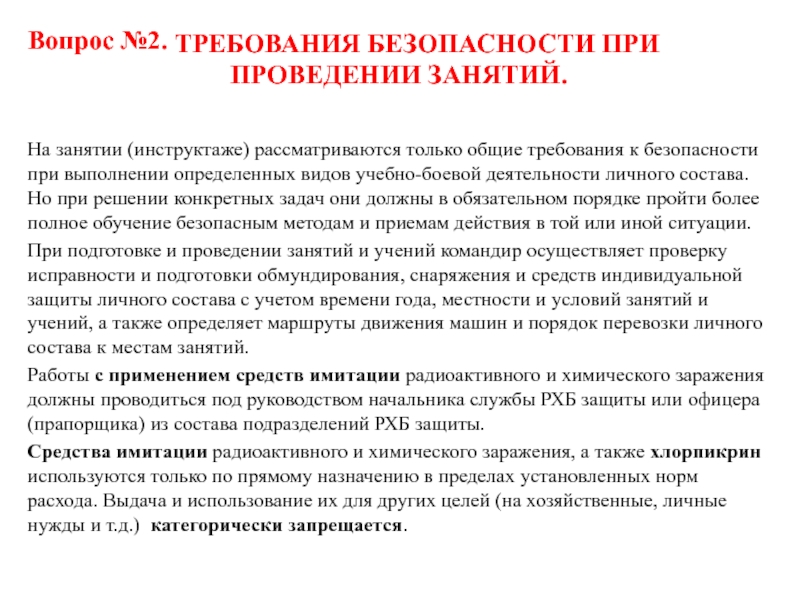 Вопрос №2. ТРЕБОВАНИЯ БЕЗОПАСНОСТИ ПРИ ПРОВЕДЕНИИ ЗАНЯТИЙ.

На занятии (инструктаже) рассматриваются только общие требования к безопасности при выполнении определенных видов учебно-боевой деятельности личного состава. Но при решении конкретных задач они должны в обязательном порядке пройти более полное обучение безопасным методам и приемам действия в той или иной ситуации.

При подготовке и проведении занятий и учений командир осуществляет проверку исправности и подготовки обмундирования, снаряжения и средств индивидуальной защиты личного состава с учетом времени года, местности и условий занятий и учений, а также определяет маршруты движения машин и порядок перевозки личного состава к местам занятий.

Работы с применением средств имитации радиоактивного и химического заражения должны проводиться под руководством начальника службы РХБ защиты или офицера (прапорщика) из состава подразделений РХБ защиты.

Средства имитации радиоактивного и химического заражения, а также хлорпикрин используются только по прямому назначению в пределах установленных норм расхода. Выдача и использование их для других целей (на хозяйственные, личные нужды и т.д.) категорически запрещается.